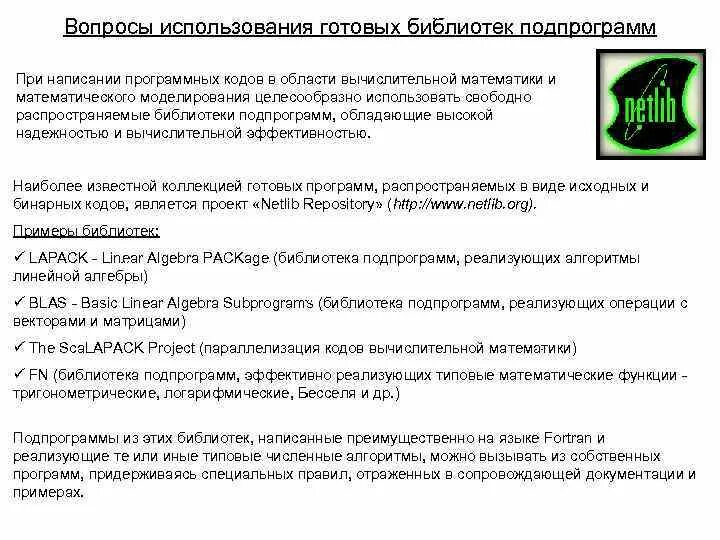 Вопросы использования готовых библиотек подпрограмм

При написании программных кодов в области вычислительной математики и математического моделирования целесообразно использовать свободно распространяемые библиотеки подпрограмм, обладающие высокой надежностью и вычислительной эффективностью.

netlib

Наиболее известной коллекцией готовых программ, распространяемых в виде исходных и бинарных кодов, является проект «Netlib Repository» (http://www.netlib.org).

Примеры библиотек:

✓ LAPACK - Linear Algebra PACKage (библиотека подпрограмм, реализующих алгоритмы линейной алгебры)

✓ BLAS - Basic Linear Algebra Subprograms (библиотека подпрограмм, реализующих операции с векторами и матрицами)

✓ The ScaLAPACK Project (параллелизация кодов вычислительной математики)

✓ FN (библиотека подпрограмм, эффективно реализующих типовые математические функции - тригонометрические, логарифмические, Бесселя и др.)

Подпрограммы из этих библиотек, написанные преимущественно на языке Fortran и реализующие те или иные типовые численные алгоритмы, можно вызывать из собственных программ, придерживаясь специальных правил, отраженных в сопровождающей документации и примерах.